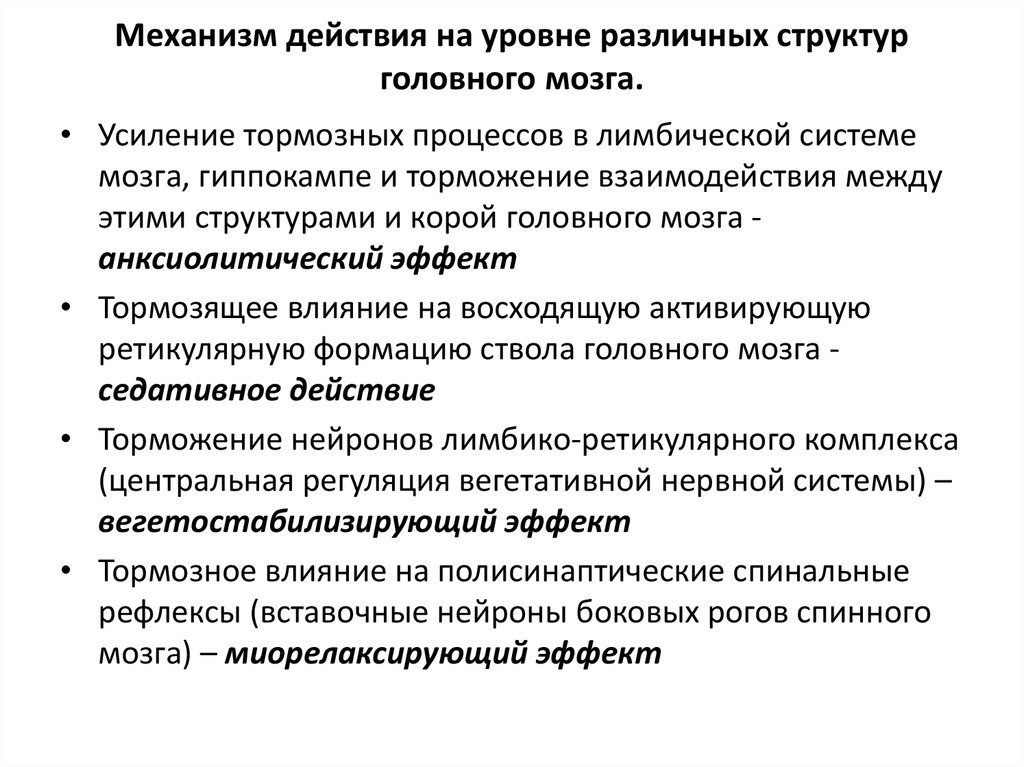 Механизм действия на уровне различных структур головного мозга.

• Усиление тормозных процессов в лимбической системе мозга, гиппокампе и торможение взаимодействия между этими структурами и корой головного мозга - анксиолитический эффект

• Тормозящее влияние на восходящую активирующую ретикулярную формацию ствола головного мозга - седативное действие

• Торможение нейронов лимбико-ретикулярного комплекса (центральная регуляция вегетативной нервной системы) – вегетостабилизирующий эффект

• Тормозное влияние на полисинаптические спинальные рефлексы (вставочные нейроны боковых рогов спинного мозга) – миорелаксирующий эффект